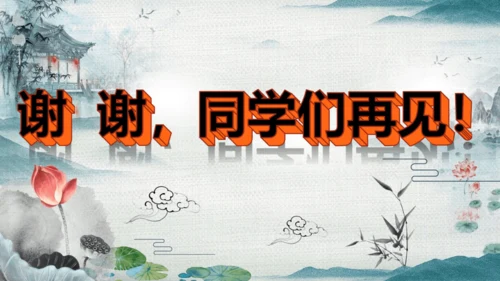 谢 谢，同学们再见！